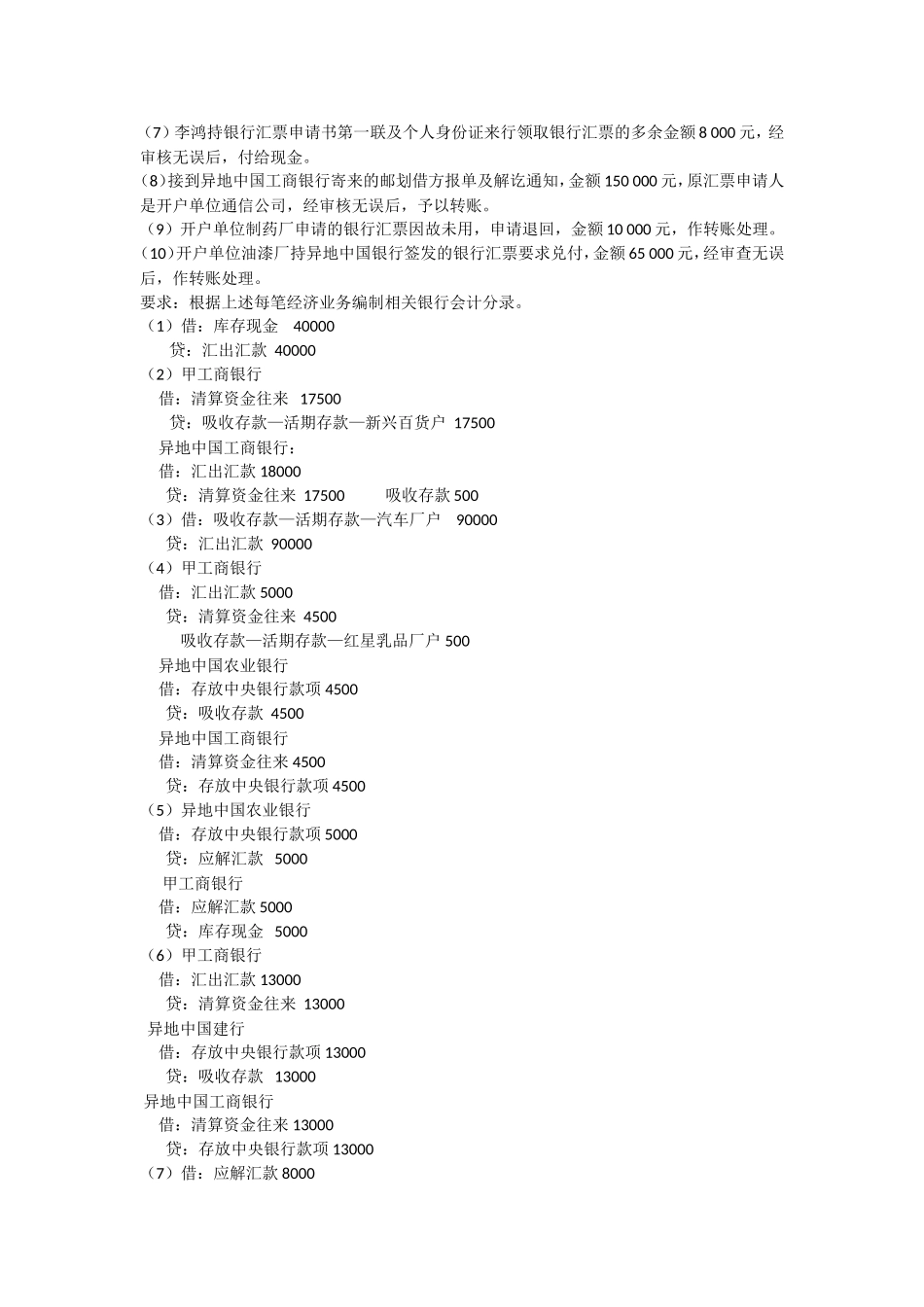 （7）李鸿持银行汇票申请书第一联及个人身份证来行领取银行汇票的多余金额 8 000 元，经审核无误后，付给现金。
（8）接到异地中国工商银行寄来的邮划借方报单及解讫通知，金额 150 000 元，原汇票申请人是开户单位通信公司，经审核无误后，予以转账。
（9）开户单位制药厂申请的银行汇票因故未用，申请退回，金额 10 000 元，作转账处理。
（10）开户单位油漆厂持异地中国银行签发的银行汇票要求兑付，金额 65 000 元，经审查无误后，作转账处理。
要求：根据上述每笔经济业务编制相关银行会计分录。
（1）借：库存现金 40000
贷：汇出汇款 40000
（2）甲工商银行
借：清算资金往来 17500
贷：吸收存款—活期存款—新兴百货户 17500
异地中国工商银行：
借：汇出汇款 18000
贷：清算资金往来 17500 吸收存款 500
（3）借：吸收存款—活期存款—汽车厂户 90000
贷：汇出汇款 90000
（4）甲工商银行
借：汇出汇款 5000
贷：清算资金往来 4500
吸收存款—活期存款—红星乳品厂户 500
异地中国农业银行
借：存放中央银行款项 4500
贷：吸收存款 4500
异地中国工商银行
借：清算资金往来 4500
贷：存放中央银行款项 4500
（5）异地中国农业银行
借：存放中央银行款项 5000
贷：应解汇款 5000
甲工商银行
借：应解汇款 5000
贷：库存现金 5000
（6）甲工商银行
借：汇出汇款 13000
贷：清算资金往来 13000
异地中国建行
借：存放中央银行款项 13000
贷：吸收存款 13000
异地中国工商银行
借：清算资金往来 13000
贷：存放中央银行款项 13000
（7）借：应解汇款 8000